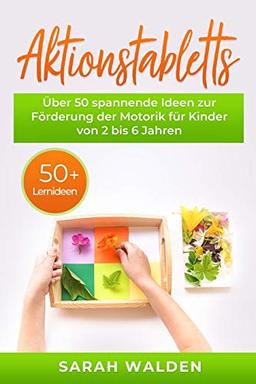 Aktionstabletts

Über 50 spannende Ideen zur Förderung der Motorik für Kinder von 2 bis 6 Jahren

50+
Lernideen

SARAH WALDEN